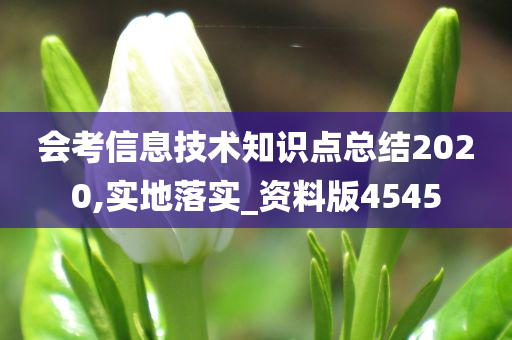 会考信息技术知识点总结2020,实地落实_资料版4545